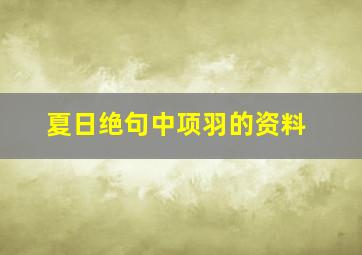 夏日绝句中项羽的资料